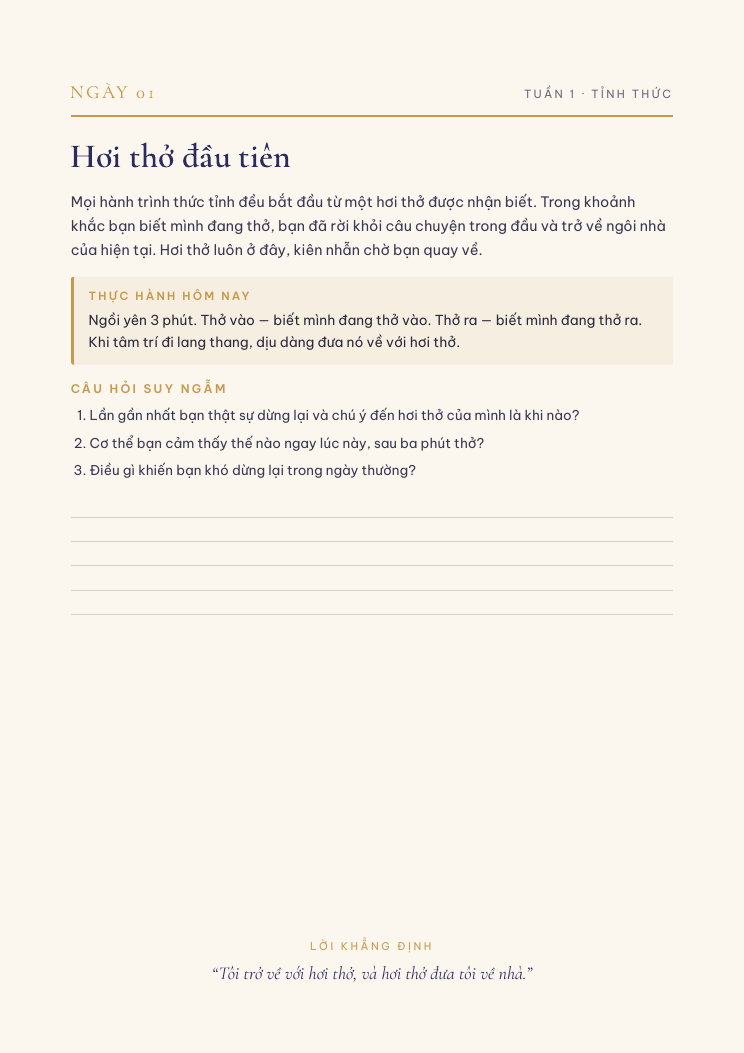 NGÀY 01

TUẦN 1 · TỈNH THỨC

Hơi thở đầu tiên

Mọi hành trình thức tỉnh đều bắt đầu từ một hơi thở được nhận biết. Trong khoảnh khắc bạn biết mình đang thở, bạn đã rời khỏi câu chuyện trong đầu và trở về ngôi nhà của hiện tại. Hơi thở luôn ở đây, kiên nhẫn chờ bạn quay về.

THỰC HÀNH HÔM NAY

Ngồi yên 3 phút. Thở vào — biết mình đang thở vào. Thở ra — biết mình đang thở ra. Khi tâm trí đi lang thang, dịu dàng đưa nó về với hơi thở.

CÂU HỎI SUY NGẪM

1. Lần gần nhất bạn thật sự dừng lại và chú ý đến hơi thở của mình là khi nào?
2. Cơ thể bạn cảm thấy thế nào ngay lúc này, sau ba phút thở?
3. Điều gì khiến bạn khó dừng lại trong ngày thường?

LỜI KHẲNG ĐỊNH

“Tôi trở về với hơi thở, và hơi thở đưa tôi về nhà.”